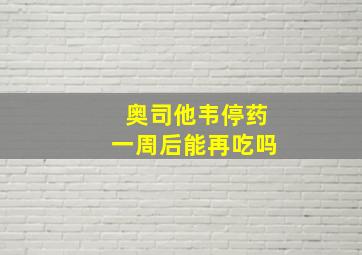 奥司他韦停药
一周后能再吃吗